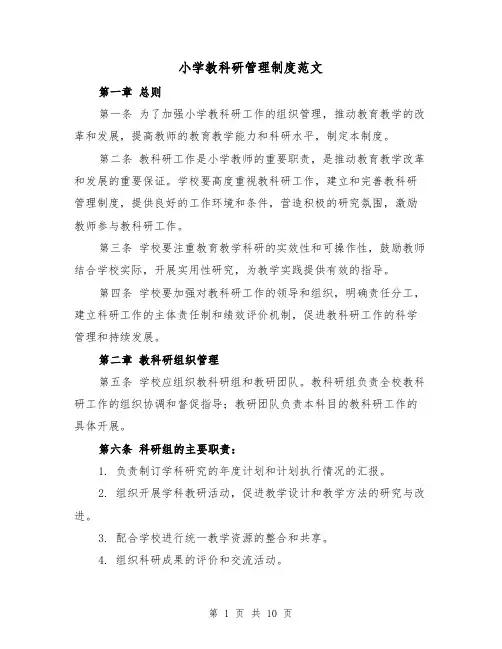 小学教科研管理制度范文

第一章 总则

第一条 为了加强小学教科研工作的组织管理，推动教育教学的改革和发展，提高教师的教育教学能力和科研水平，制定本制度。

第二条 教科研工作是小学教师的重要职责，是推动教育教学改革和发展的重要保证。学校要高度重视教科研工作，建立和完善教科研管理制度，提供良好的工作环境和条件，营造积极的研究氛围，激励教师参与教科研工作。

第三条 学校要注重教育教学科研的实效性和可操作性，鼓励教师结合学校实际，开展实用性研究，为教学实践提供有效的指导。

第四条 学校要加强对教科研工作的领导和组织，明确责任分工，建立科研工作的主体责任制和绩效评价机制，促进教科研工作的科学管理和持续发展。

第二章 教科研组织管理

第五条 学校应组织教科研组和教研团队。教科研组负责全校教科研工作的组织协调和督促指导；教研团队负责本科目的教科研工作的具体开展。

第六条 科研组的主要职责：

1. 负责制订学科研究的年度计划和计划执行情况的汇报。

2. 组织开展学科教研活动，促进教学设计和教学方法的研究与改进。

3. 配合学校进行统一教学资源的整合和共享。

4. 组织科研成果的评价和交流活动。

第 1 页 共 10 页